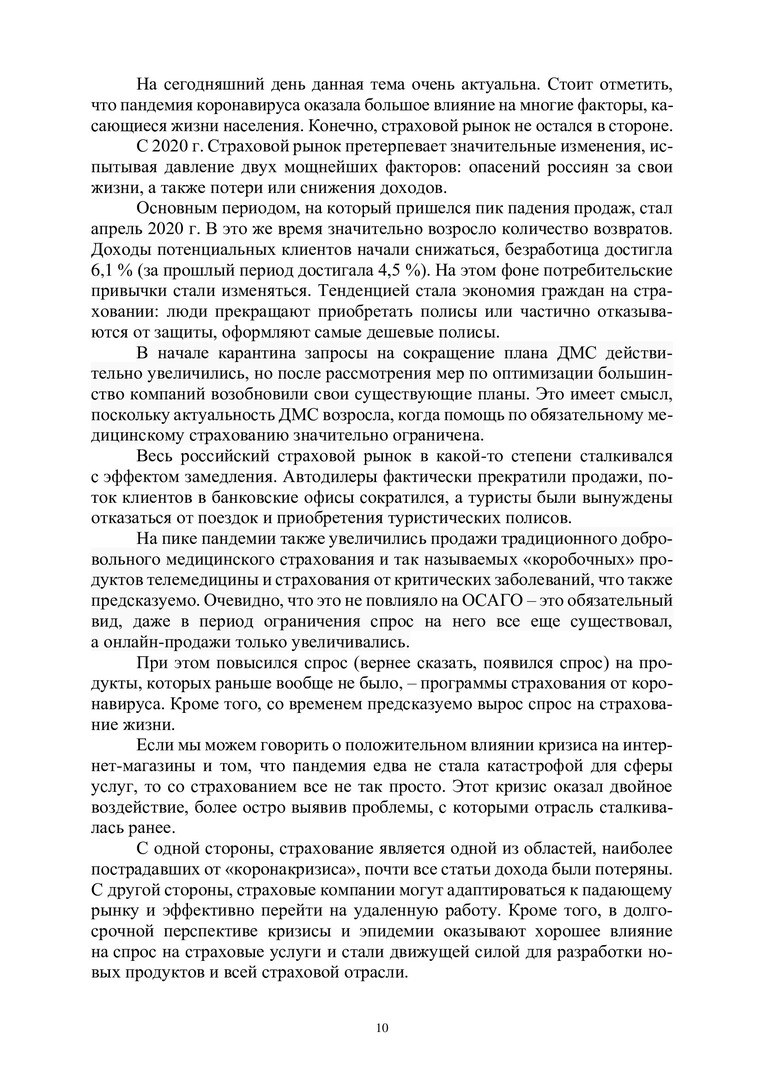 На сегодняшний день данная тема очень актуальна. Стоит отметить, что пандемия коронавируса оказала большое влияние на многие факторы, касающиеся жизни населения. Конечно, страховой рынок не остался в стороне.

С 2020 г. Страховой рынок претерпевает значительные изменения, испытывая давление двух мощнейших факторов: опасений россиян за свои жизни, а также потери или снижения доходов.

Основным периодом, на который пришелся пик падения продаж, стал апрель 2020 г. В это же время значительно возросло количество возвратов. Доходы потенциальных клиентов начали снижаться, безработица достигла 6,1 % (за прошлый период достигала 4,5 %). На этом фоне потребительские привычки стали изменяться. Тенденцией стала экономия граждан на страховании: люди прекращают приобретать полисы или частично отказываются от защиты, оформляют самые дешевые полисы.

В начале карантина запросы на сокращение плана ДМС действительно увеличились, но после рассмотрения мер по оптимизации большинство компаний возобновили свои существующие планы. Это имеет смысл, поскольку актуальность ДМС возросла, когда помощь по обязательному медицинскому страхованию значительно ограничена.

Весь российский страховой рынок в какой-то степени сталкивался с эффектом замедления. Автодилеры фактически прекратили продажи, поток клиентов в банковские офисы сократился, а туристы были вынуждены отказаться от поездок и приобретения туристических полисов.

На пике пандемии также увеличились продажи традиционного добровольного медицинского страхования и так называемых «коробочных» продуктов телемедицины и страхования от критических заболеваний, что также предсказуемо. Очевидно, что это не повлияло на ОСАГО – это обязательный вид, даже в период ограничения спрос на него все еще существовал, а онлайн-продажи только увеличивались.

При этом повысился спрос (вернее сказать, появился спрос) на продукты, которых раньше вообще не было, – программы страхования от коронавируса. Кроме того, со временем предсказуемо вырос спрос на страхование жизни.

Если мы можем говорить о положительном влиянии кризиса на интернет-магазины и том, что пандемия едва не стала катастрофой для сферы услуг, то со страхованием все не так просто. Этот кризис оказал двойное воздействие, более остро выявив проблемы, с которыми отрасль сталкивалась ранее.

С одной стороны, страхование является одной из областей, наиболее пострадавших от «коронакризиса», почти все статьи дохода были потеряны. С другой стороны, страховые компании могут адаптироваться к падающему рынку и эффективно перейти на удаленную работу. Кроме того, в долгосрочной перспективе кризисы и эпидемии оказывают хорошее влияние на спрос на страховые услуги и стали движущей силой для разработки новых продуктов и всей страховой отрасли.

10